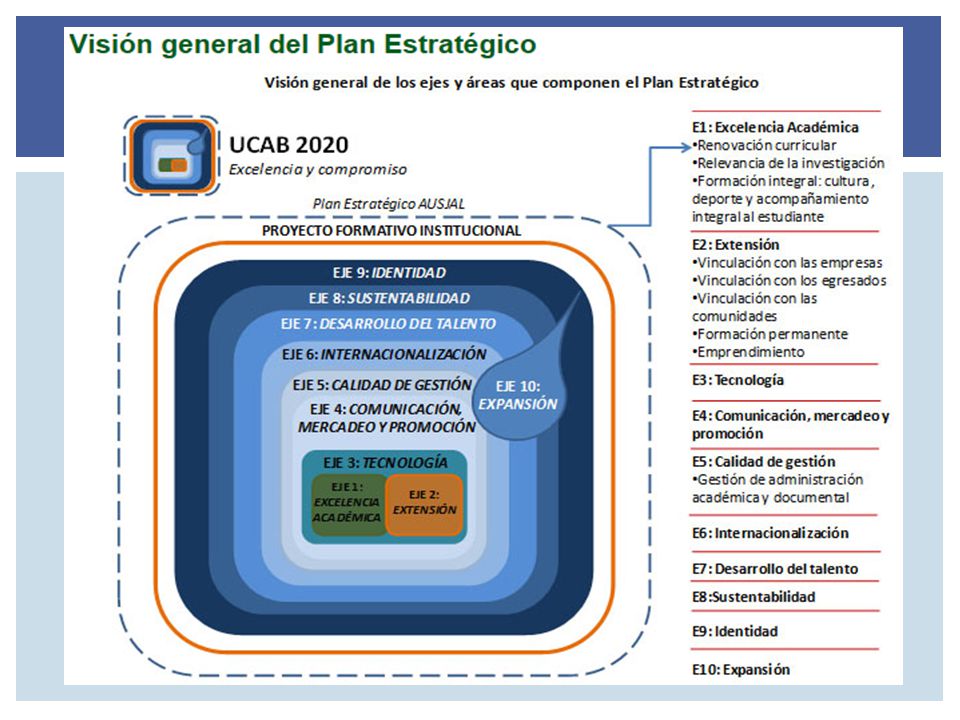 Visión general del Plan Estratégico

Visión general de los ejes y áreas que componen el Plan Estratégico

UCAB 2020
Excelencia y compromiso

Plan Estratégico AUSJAL

PROYECTO FORMATIVO INSTITUCIONAL

EJE 9: IDENTIDAD
EJE 8: SUSTENTABILIDAD
EJE 7: DESARROLLO DEL TALENTO
EJE 6: INTERNACIONALIZACIÓN
EJE 5: CALIDAD DE GESTIÓN
EJE 4: COMUNICACIÓN, MERCADEO Y PROMOCIÓN
EJE 3: TECNOLOGÍA
EJE 1: EXCELENCIA ACADÉMICA
EJE 2: EXTENSIÓN
EJE 10: EXPANSIÓN

E1: Excelencia Académica
•Renovación curricular
•Relevancia de la investigación
•Formación integral: cultura, deporte y acompañamiento integral al estudiante

E2: Extensión
•Vinculación con las empresas
•Vinculación con los egresados
•Vinculación con las comunidades
•Formación permanente
•Emprendimiento

E3: Tecnología

E4: Comunicación, mercadeo y promoción

E5: Calidad de gestión
•Gestión de administración académica y documental

E6: Internacionalización

E7: Desarrollo del talento

E8:Sustentabilidad

E9: Identidad

E10: Expansión